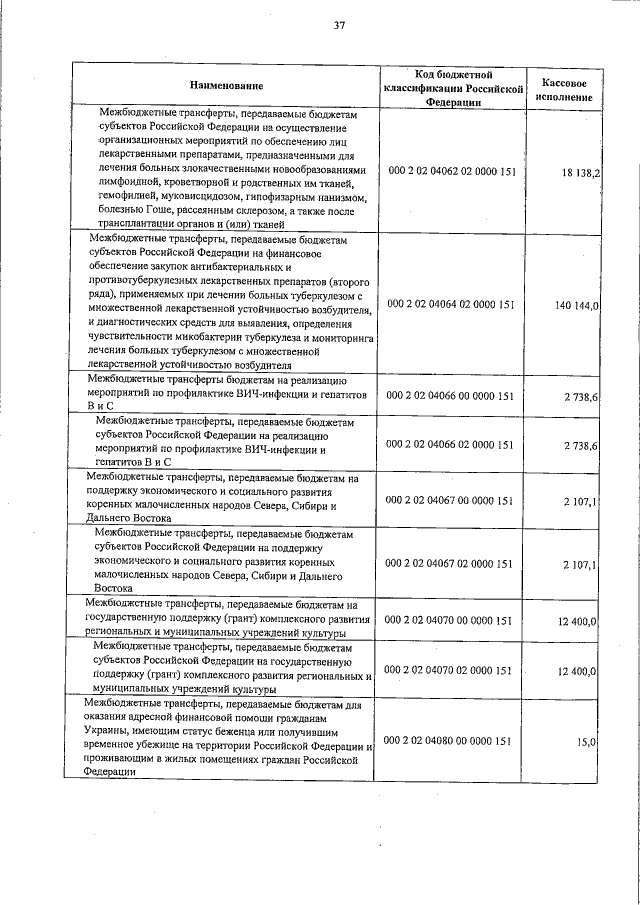 37

| Наименование | Код бюджетной классификации Российской Федерации | Кассовое исполнение |
|---|---|---|
| Межбюджетные трансферты, передаваемые бюджетам субъектов Российской Федерации на осуществление организационных мероприятий по обеспечению лиц лекарственными препаратами, предназначенными для лечения больных злокачественными новообразованиями лимфоидной, кроветворной и родственных им тканей, гемофилией, муковисцидозом, гипофизарным нанизмом, болезнью Гоше, рассеянным склерозом, а также после трансплантации органов и (или) тканей | 000 2 02 04062 02 0000 151 | 18 138,2 |
| Межбюджетные трансферты, передаваемые бюджетам субъектов Российской Федерации на финансовое обеспечение закупок антибактериальных и противотуберкулезных лекарственных препаратов (второго ряда), применяемых при лечении больных туберкулезом с множественной лекарственной устойчивостью возбудителя, и диагностических средств для выявления, определения чувствительности микобактерии туберкулеза и мониторинга лечения больных туберкулезом с множественной лекарственной устойчивостью возбудителя | 000 2 02 04064 02 0000 151 | 140 144,0 |
| Межбюджетные трансферты бюджетам на реализацию мероприятий по профилактике ВИЧ-инфекции и гепатитов В и С | 000 2 02 04066 00 0000 151 | 2 738,6 |
| Межбюджетные трансферты, передаваемые бюджетам субъектов Российской Федерации на реализацию мероприятий по профилактике ВИЧ-инфекции и гепатитов В и С | 000 2 02 04066 02 0000 151 | 2 738,6 |
| Межбюджетные трансферты, передаваемые бюджетам на поддержку экономического и социального развития коренных малочисленных народов Севера, Сибири и Дальнего Востока | 000 2 02 04067 00 0000 151 | 2 107,1 |
| Межбюджетные трансферты, передаваемые бюджетам субъектов Российской Федерации на поддержку экономического и социального развития коренных малочисленных народов Севера, Сибири и Дальнего Востока | 000 2 02 04067 02 0000 151 | 2 107,1 |
| Межбюджетные трансферты, передаваемые бюджетам на государственную поддержку (грант) комплексного развития региональных и муниципальных учреждений культуры | 000 2 02 04070 00 0000 151 | 12 400,0 |
| Межбюджетные трансферты, передаваемые бюджетам субъектов Российской Федерации на государственную поддержку (грант) комплексного развития региональных и муниципальных учреждений культуры | 000 2 02 04070 02 0000 151 | 12 400,0 |
| Межбюджетные трансферты, передаваемые бюджетам для оказания адресной финансовой помощи гражданам Украины, имеющим статус беженца или получившим временное убежище на территории Российской Федерации и проживающим в жилых помещениях граждан Российской Федерации | 000 2 02 04080 00 0000 151 | 15,0 |